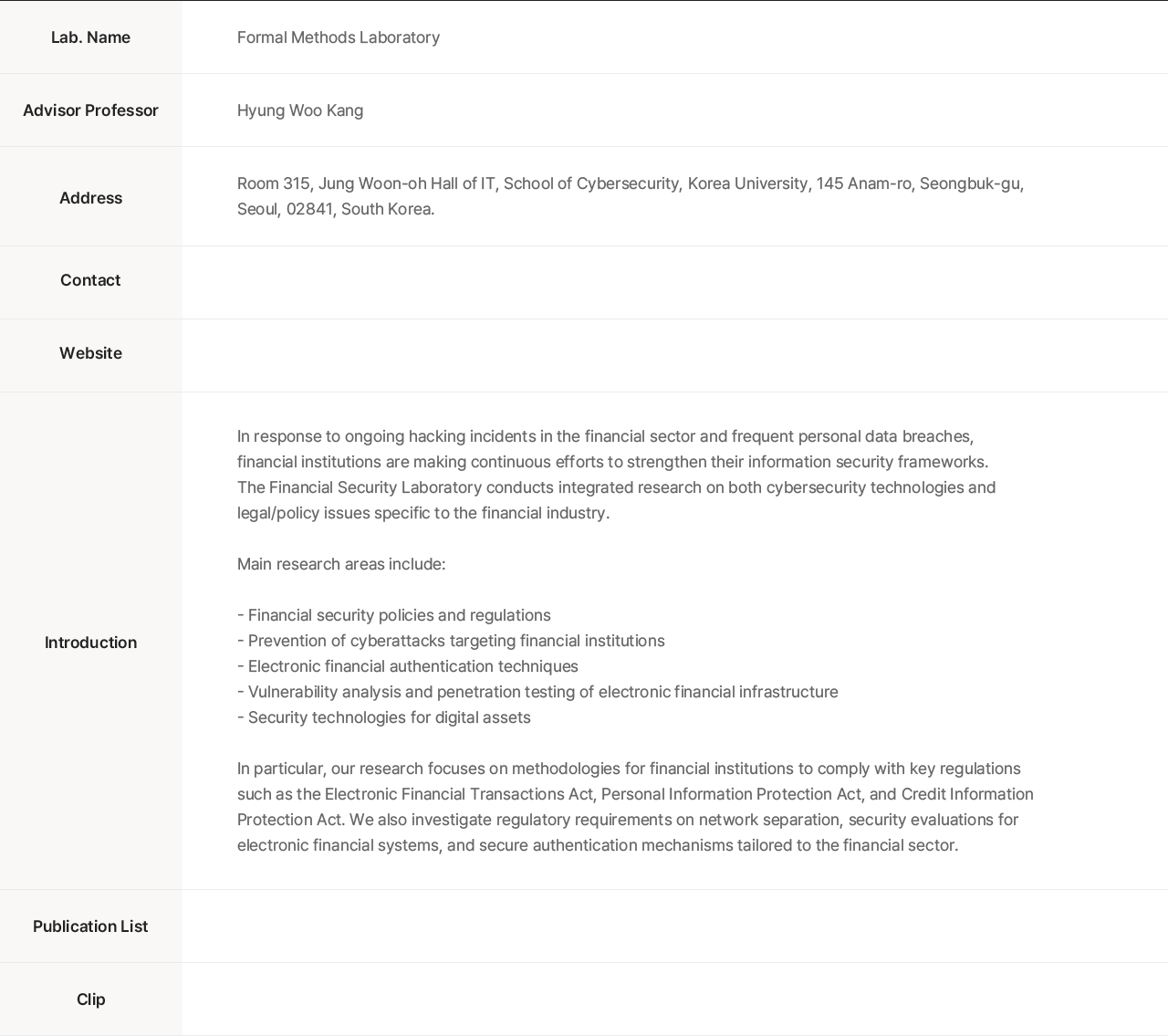 | Lab. Name | Formal Methods Laboratory |
|---|---|
| Advisor Professor | Hyung Woo Kang |
| Address | Room 315, Jung Woon-oh Hall of IT, School of Cybersecurity, Korea University, 145 Anam-ro, Seongbuk-gu, Seoul, 02841, South Korea. |
| Contact | |
| Website | |
| Introduction | In response to ongoing hacking incidents in the financial sector and frequent personal data breaches, financial institutions are making continuous efforts to strengthen their information security frameworks. The Financial Security Laboratory conducts integrated research on both cybersecurity technologies and legal/policy issues specific to the financial industry.<br><br>Main research areas include:<br><br>- Financial security policies and regulations<br>- Prevention of cyberattacks targeting financial institutions<br>- Electronic financial authentication techniques<br>- Vulnerability analysis and penetration testing of electronic financial infrastructure<br>- Security technologies for digital assets<br><br>In particular, our research focuses on methodologies for financial institutions to comply with key regulations such as the Electronic Financial Transactions Act, Personal Information Protection Act, and Credit Information Protection Act. We also investigate regulatory requirements on network separation, security evaluations for electronic financial systems, and secure authentication mechanisms tailored to the financial sector. |
| Publication List | |
| Clip | |